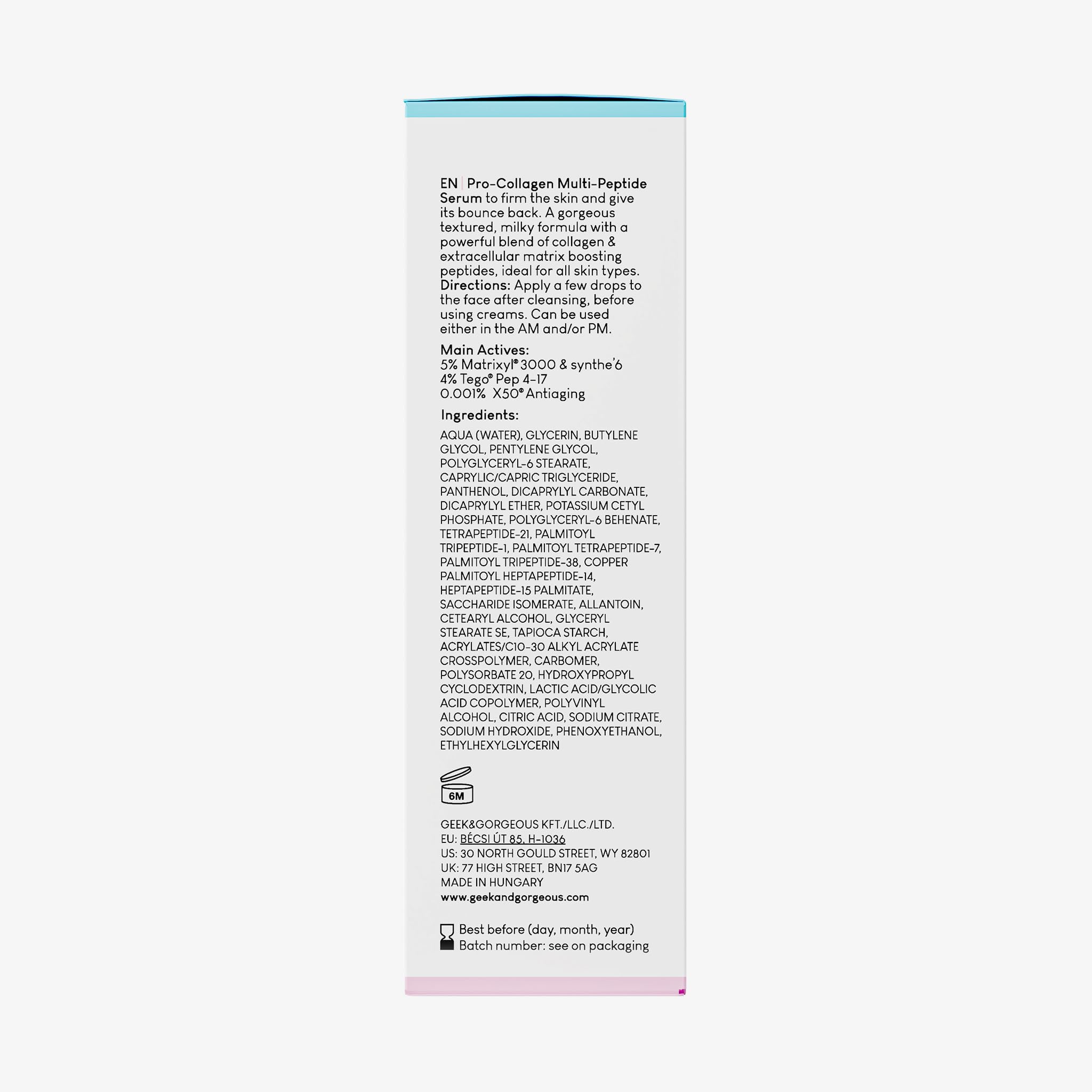 EN | Pro-Collagen Multi-Peptide Serum to firm the skin and give its bounce back. A gorgeous textured, milky formula with a powerful blend of collagen & extracellular matrix boosting peptides, ideal for all skin types. Directions: Apply a few drops to the face after cleansing, before using creams. Can be used either in the AM and/or PM.

Main Actives:
5% Matrixyl® 3000 & synthe'6
4% Tego® Pep 4-17
0.001% X50® Antiaging

Ingredients:

AQUA (WATER), GLYCERIN, BUTYLENE GLYCOL, PENTYLENE GLYCOL, POLYGLYCERYL-6 STEARATE, CAPRYLIC/CAPRIC TRIGLYCERIDE, PANTHENOL, DICAPRYLYL CARBONATE, DICAPRYLYL ETHER, POTASSIUM CETYL PHOSPHATE, POLYGLYCERYL-6 BEHENATE, TETRAPEPTIDE-21, PALMITOYL TRIPEPTIDE-1, PALMITOYL TETRAPEPTIDE-7, PALMITOYL TRIPEPTIDE-38, COPPER PALMITOYL HEPTAPEPTIDE-14, HEPTAPEPTIDE-15 PALMITATE, SACCHARIDE ISOMERATE, ALLANTOIN, CETEARYL ALCOHOL, GLYCERYL STEARATE SE, TAPIOCA STARCH, ACRYLATES/C10-30 ALKYL ACRYLATE CROSSPOLYMER, CARBOMER, POLYSORBATE 20, HYDROXYPROPYL CYCLODEXTRIN, LACTIC ACID/GLYCOLIC ACID COPOLYMER, POLYVINYL ALCOHOL, CITRIC ACID, SODIUM CITRATE, SODIUM HYDROXIDE, PHENOXYETHANOL, ETHYLHEXYLGLYCERIN

6M

GEEK&GORGEOUS KFT./LLC./LTD.
EU: BÉCSI ÚT 85, H-1036
US: 30 NORTH GOULD STREET, WY 82801
UK: 77 HIGH STREET, BN17 5AG
MADE IN HUNGARY
www.geekandgorgeous.com

Best before (day, month, year)
Batch number: see on packaging